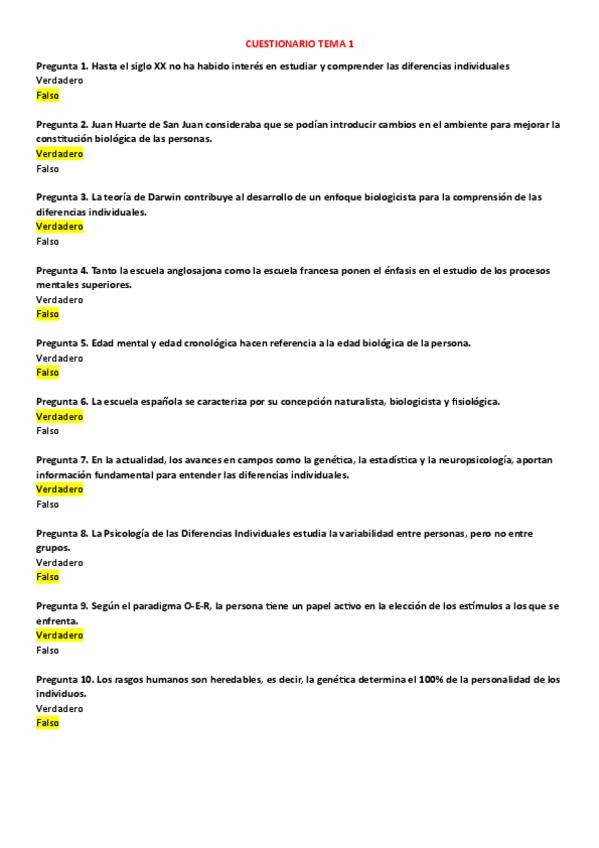 CUESTIONARIO TEMA 1

Pregunta 1. Hasta el siglo XX no ha habido interés en estudiar y comprender las diferencias individuales
Verdadero
Falso

Pregunta 2. Juan Huarte de San Juan consideraba que se podían introducir cambios en el ambiente para mejorar la constitución biológica de las personas.
Verdadero
Falso

Pregunta 3. La teoría de Darwin contribuye al desarrollo de un enfoque biologicista para la comprensión de las diferencias individuales.
Verdadero
Falso

Pregunta 4. Tanto la escuela anglosajona como la escuela francesa ponen el énfasis en el estudio de los procesos mentales superiores.
Verdadero
Falso

Pregunta 5. Edad mental y edad cronológica hacen referencia a la edad biológica de la persona.
Verdadero
Falso

Pregunta 6. La escuela española se caracteriza por su concepción naturalista, biologicista y fisiológica.
Verdadero
Falso

Pregunta 7. En la actualidad, los avances en campos como la genética, la estadística y la neuropsicología, aportan información fundamental para entender las diferencias individuales.
Verdadero
Falso

Pregunta 8. La Psicología de las Diferencias Individuales estudia la variabilidad entre personas, pero no entre grupos.
Verdadero
Falso

Pregunta 9. Según el paradigma O-E-R, la persona tiene un papel activo en la elección de los estímulos a los que se enfrenta.
Verdadero
Falso

Pregunta 10. Los rasgos humanos son heredables, es decir, la genética determina el 100% de la personalidad de los individuos.
Verdadero
Falso